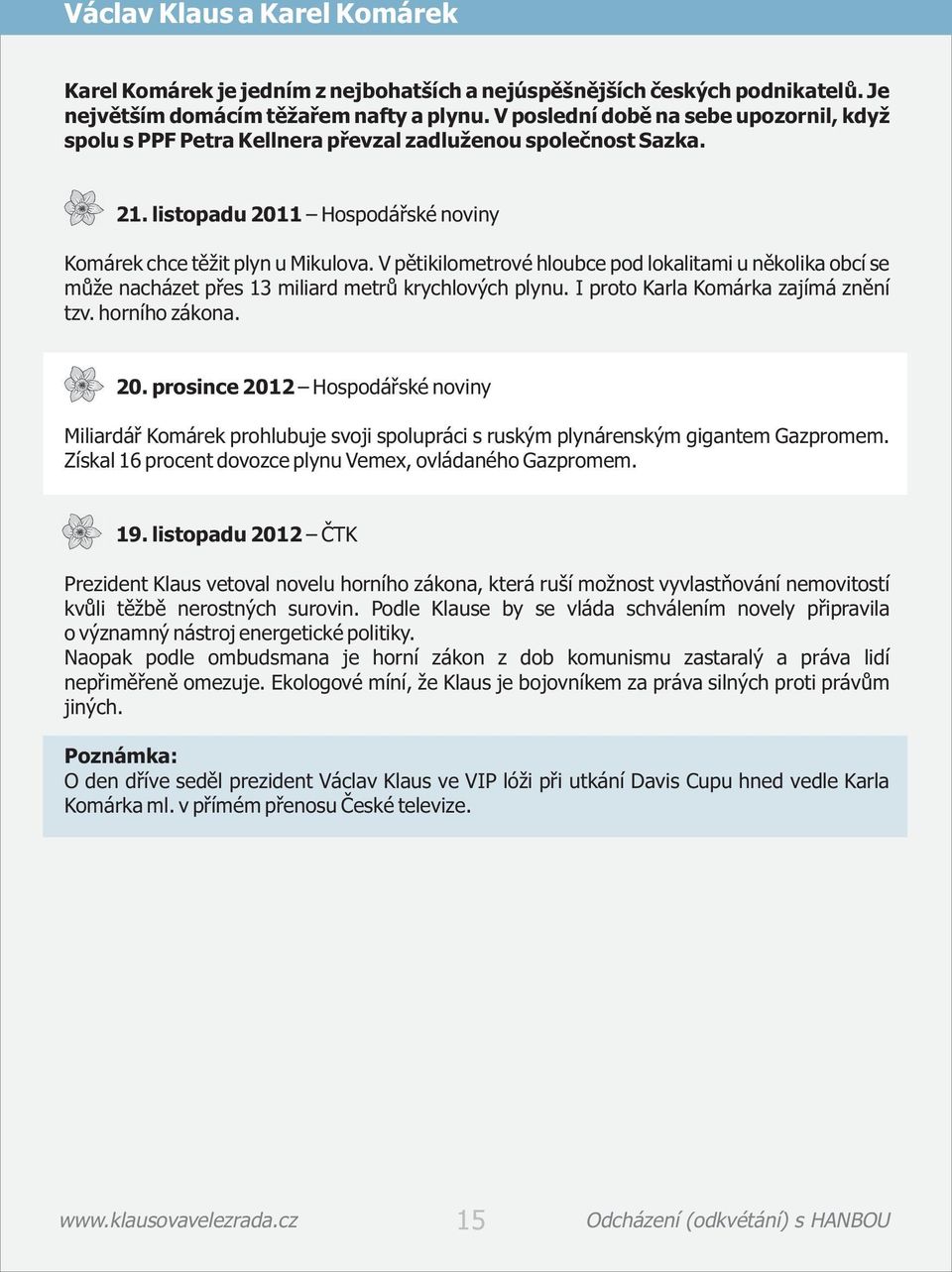 Václav Klaus a Karel Komárek

Karel Komárek je jedním z nejbohatších a nejúspěšnějších českých podnikatelů. Je největším domácím těžařem nafty a plynu. V poslední době na sebe upozornil, když spolu s PPF Petra Kellnera převzal zadluženou společnost Sazka.

21. listopadu 2011 – Hospodářské noviny

Komárek chce těžit plyn u Mikulova. V pětikilometrové hloubce pod lokalitami u několika obcí se může nacházet přes 13 miliard metrů krychlových plynu. I proto Karla Komárka zajímá znění tzv. horního zákona.

20. prosince 2012 – Hospodářské noviny

Miliardář Komárek prohlubuje svoji spolupráci s ruským plynárenským gigantem Gazpromem. Získal 16 procent dovozce plynu Vemex, ovládaného Gazpromem.

19. listopadu 2012 – ČTK

Prezident Klaus vetoval novelu horního zákona, která ruší možnost vyvlastňování nemovitostí kvůli těžbě nerostných surovin. Podle Klause by se vláda schválením novely připravila o významný nástroj energetické politiky.
Naopak podle ombudsmana je horní zákon z dob komunismu zastaralý a práva lidí nepřiměřeně omezuje. Ekologové míní, že Klaus je bojovníkem za práva silných proti právům jiných.

Poznámka:
O den dříve seděl prezident Václav Klaus ve VIP lóži při utkání Davis Cupu hned vedle Karla Komárka ml. v přímém přenosu České televize.

www.klausovavelezrada.cz 15 Odcházení (odkvétání) s HANBOU